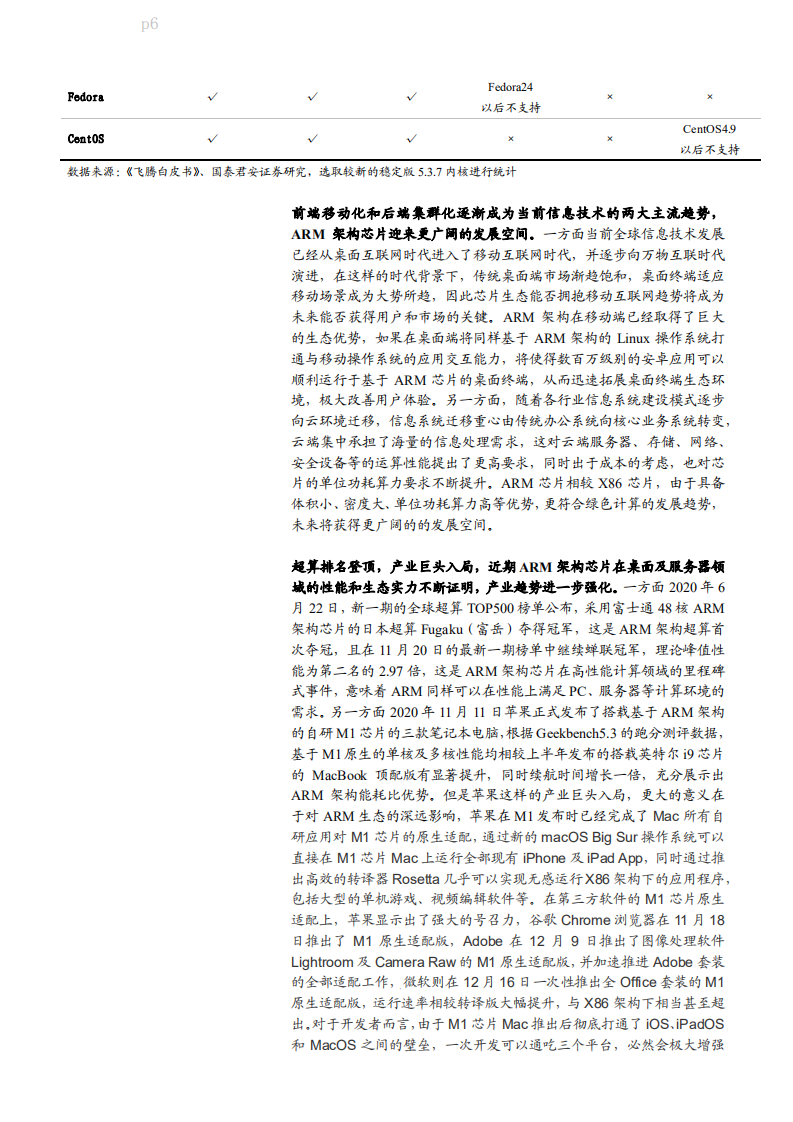 p6

| Fedora | ✓ | ✓ | ✓ | Fedora24 以后不支持 | × | × |
|---|---|---|---|---|---|---|
| CentOS | ✓ | ✓ | ✓ | × | × | CentOS4.9 以后不支持 |

数据来源：《飞腾白皮书》、国泰君安证券研究，选取较新的稳定版 5.3.7 内核进行统计

前端移动化和后端集群化逐渐成为当前信息技术的两大主流趋势，ARM 架构芯片迎来更广阔的发展空间。一方面当前全球信息技术发展已经从桌面互联网时代进入了移动互联网时代，并逐步向万物互联时代演进，在这样的时代背景下，传统桌面端市场渐趋饱和，桌面终端适应移动场景成为大势所趋，因此芯片生态能否拥抱移动互联网趋势将成为未来能否获得用户和市场的关键。ARM 架构在移动端已经取得了巨大的生态优势，如果在桌面端将同样基于 ARM 架构的 Linux 操作系统打通与移动操作系统的应用交互能力，将使得数百万级别的安卓应用可以顺利运行于基于 ARM 芯片的桌面终端，从而迅速拓展桌面终端生态环境，极大改善用户体验。另一方面，随着各行业信息系统建设模式逐步向云环境迁移，信息系统迁移重心由传统办公系统向核心业务系统转变，云端集中承担了海量的信息处理需求，这对云端服务器、存储、网络、安全设备等的运算性能提出了更高要求，同时出于成本的考虑，也对芯片的单位功耗算力要求不断提升。ARM 芯片相较 X86 芯片，由于具备体积小、密度大、单位功耗算力高等优势，更符合绿色计算的发展趋势，未来将获得更广阔的的发展空间。

超算排名登顶，产业巨头入局，近期 ARM 架构芯片在桌面及服务器领域的性能和生态实力不断证明，产业趋势进一步强化。一方面 2020 年 6 月 22 日，新一期的全球超算 TOP500 榜单公布，采用富士通 48 核 ARM 架构芯片的日本超算 Fugaku（富岳）夺得冠军，这是 ARM 架构超算首次夺冠，且在 11 月 20 日的最新一期榜单中继续蝉联冠军，理论峰值性能为第二名的 2.97 倍，这是 ARM 架构芯片在高性能计算领域的里程碑式事件，意味着 ARM 同样可以在性能上满足 PC、服务器等计算环境的需求。另一方面 2020 年 11 月 11 日苹果正式发布了搭载基于 ARM 架构的自研 M1 芯片的三款笔记本电脑，根据 Geekbench5.3 的跑分测评数据，基于 M1 原生的单核及多核性能均相较上半年发布的搭载英特尔 i9 芯片的 MacBook 顶配版有显著提升，同时续航时间增长一倍，充分展示出 ARM 架构能耗比优势。但是苹果这样的产业巨头入局，更大的意义在于对 ARM 生态的深远影响，苹果在 M1 发布时已经完成了 Mac 所有自研应用对 M1 芯片的原生适配，通过新的 macOS Big Sur 操作系统可以直接在 M1 芯片 Mac 上运行全部现有 iPhone 及 iPad App，同时通过推出高效的转译器 Rosetta 几乎可以实现无感运行 X86 架构下的应用程序，包括大型的单机游戏、视频编辑软件等。在第三方软件的 M1 芯片原生适配上，苹果显示出了强大的号召力，谷歌 Chrome 浏览器在 11 月 18 日推出了 M1 原生适配版，Adobe 在 12 月 9 日推出了图像处理软件 Lightroom 及 Camera Raw 的 M1 原生适配版，并加速推进 Adobe 套装的全部适配工作，微软则在 12 月 16 日一次性推出全 Office 套装的 M1 原生适配版，运行速率相较转译版大幅提升，与 X86 架构下相当甚至超出。对于开发者而言，由于 M1 芯片 Mac 推出后彻底打通了 iOS、iPadOS 和 MacOS 之间的壁垒，一次开发可以通吃三个平台，必然会极大增强